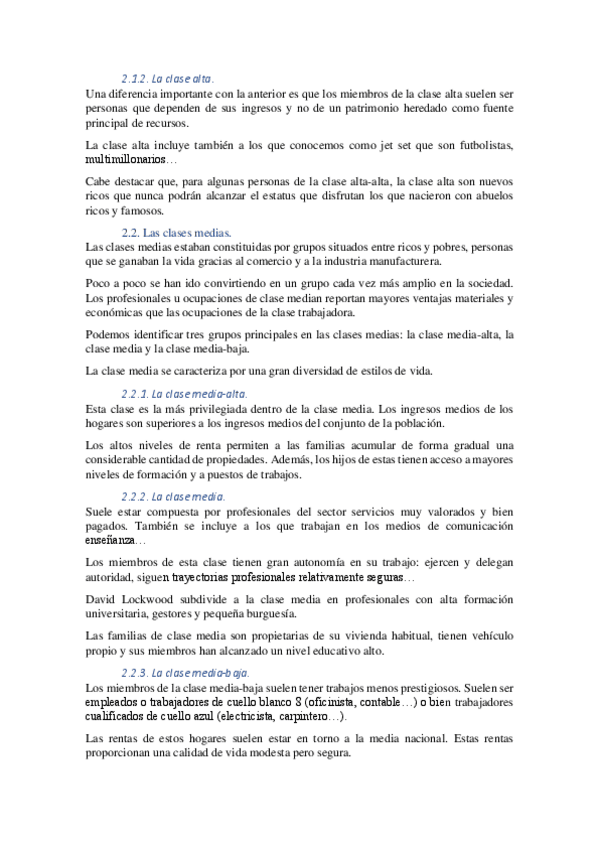 2.1.2. La clase alta.
Una diferencia importante con la anterior es que los miembros de la clase alta suelen ser personas que dependen de sus ingresos y no de un patrimonio heredado como fuente principal de recursos.

La clase alta incluye también a los que conocemos como jet set que son futbolistas, multimillonarios…

Cabe destacar que, para algunas personas de la clase alta-alta, la clase alta son nuevos ricos que nunca podrán alcanzar el estatus que disfrutan los que nacieron con abuelos ricos y famosos.

2.2. Las clases medias.
Las clases medias estaban constituidas por grupos situados entre ricos y pobres, personas que se ganaban la vida gracias al comercio y a la industria manufacturera.

Poco a poco se han ido convirtiendo en un grupo cada vez más amplio en la sociedad. Los profesionales u ocupaciones de clase median reportan mayores ventajas materiales y económicas que las ocupaciones de la clase trabajadora.

Podemos identificar tres grupos principales en las clases medias: la clase media-alta, la clase media y la clase media-baja.

La clase media se caracteriza por una gran diversidad de estilos de vida.

2.2.1. La clase media-alta.
Esta clase es la más privilegiada dentro de la clase media. Los ingresos medios de los hogares son superiores a los ingresos medios del conjunto de la población.

Los altos niveles de renta permiten a las familias acumular de forma gradual una considerable cantidad de propiedades. Además, los hijos de estas tienen acceso a mayores niveles de formación y a puestos de trabajos.

2.2.2. La clase media.
Suele estar compuesta por profesionales del sector servicios muy valorados y bien pagados. También se incluye a los que trabajan en los medios de comunicación enseñanza…

Los miembros de esta clase tienen gran autonomía en su trabajo: ejercen y delegan autoridad, siguen trayectorias profesionales relativamente seguras…

David Lockwood subdivide a la clase media en profesionales con alta formación universitaria, gestores y pequeña burguesía.

Las familias de clase media son propietarias de su vivienda habitual, tienen vehículo propio y sus miembros han alcanzado un nivel educativo alto.

2.2.3. La clase media-baja.
Los miembros de la clase media-baja suelen tener trabajos menos prestigiosos. Suelen ser empleados o trabajadores de cuello blanco 8 (oficinista, contable…) o bien trabajadores cualificados de cuello azul (electricista, carpintero…).

Las rentas de estos hogares suelen estar en torno a la media nacional. Estas rentas proporcionan una calidad de vida modesta pero segura.